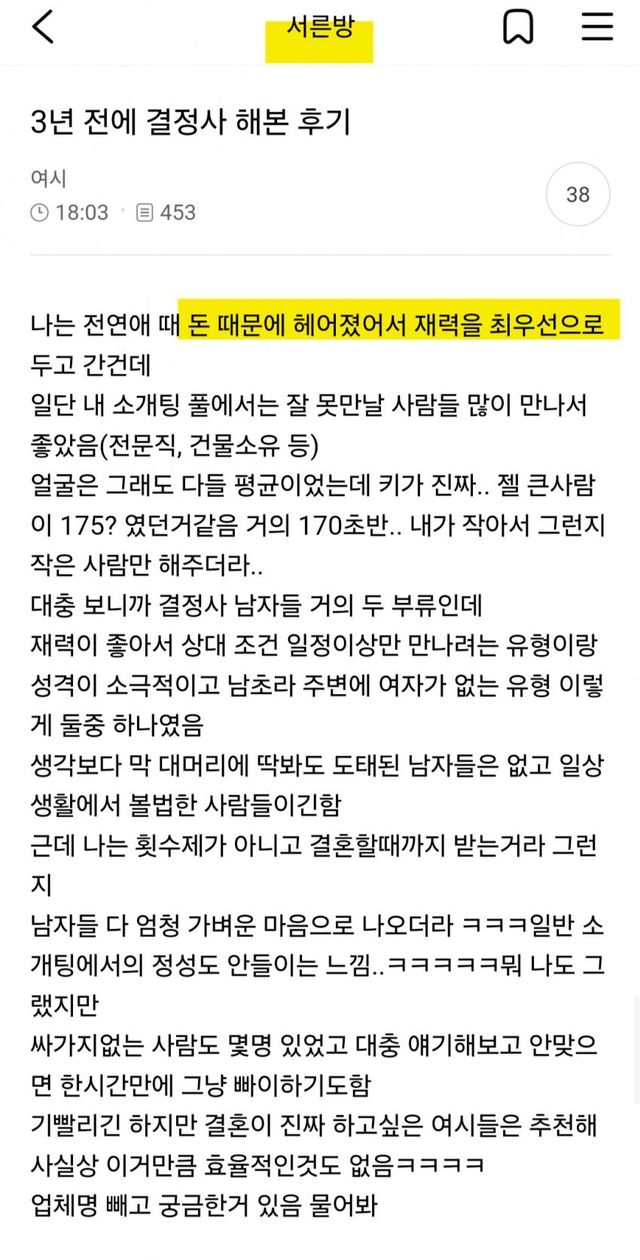 서른방

3년 전에 결정사 해본 후기

여시
18:03 · 453

38

나는 전연애 때 돈 때문에 헤어졌어서 재력을 최우선으로 두고 간건데
일단 내 소개팅 풀에서는 잘 못만날 사람들 많이 만나서 좋았음(전문직, 건물소유 등)
얼굴은 그래도 다들 평균이었는데 키가 진짜.. 젤 큰사람이 175? 였던거같음 거의 170초반.. 내가 작아서 그런지 작은 사람만 해주더라..
대충 보니까 결정사 남자들 거의 두 부류인데
재력이 좋아서 상대 조건 일정이상만 만나려는 유형이랑
성격이 소극적이고 남초라 주변에 여자가 없는 유형 이렇게 둘중 하나였음
생각보다 막 대머리에 딱봐도 도태된 남자들은 없고 일상생활에서 볼법한 사람들이긴함
근데 나는 횟수제가 아니고 결혼할때까지 받는거라 그런지
남자들 다 엄청 가벼운 마음으로 나오더라 ㅋㅋㅋ일반 소개팅에서의 정성도 안들이는 느낌..ㅋㅋㅋㅋㅋ뭐 나도 그랬지만
싸가지없는 사람도 몇명 있었고 대충 얘기해보고 안맞으면 한시간만에 그냥 빠이하기도함
기빨리긴 하지만 결혼이 진짜 하고싶은 여시들은 추천해
사실상 이거만큼 효율적인것도 없음ㅋㅋㅋㅋ
업체명 빼고 궁금한거 있음 물어봐